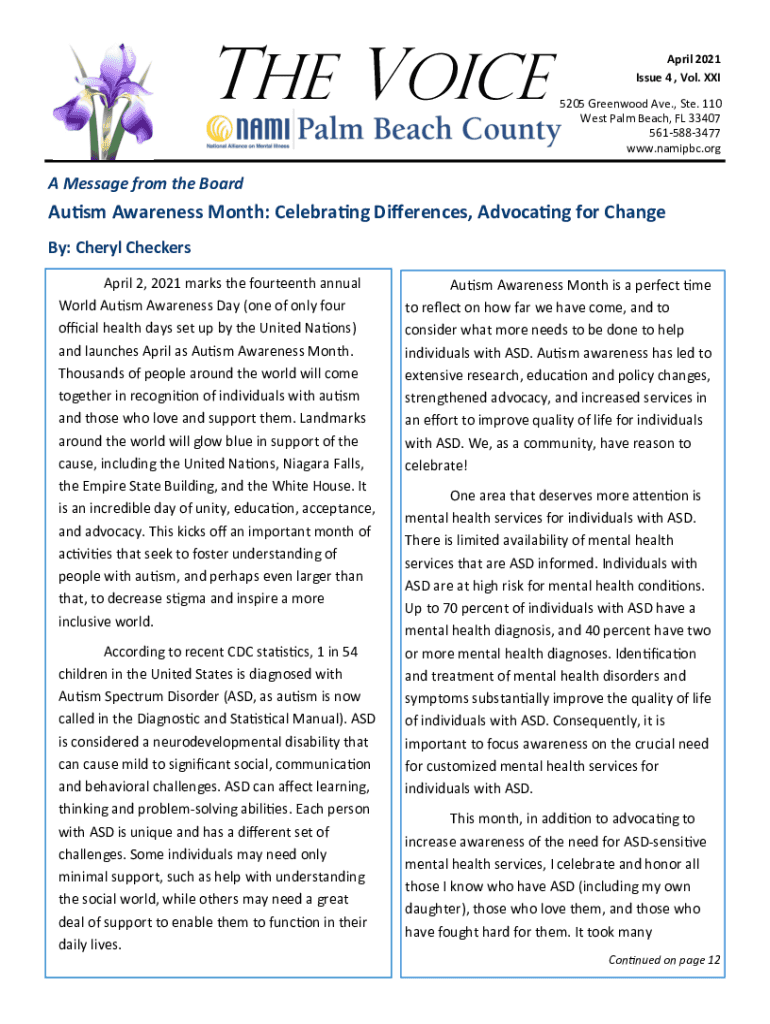 THE VOICE

NAMI Palm Beach County

National Alliance on Mental Illness

April 2021
Issue 4 , Vol. XXI

5205 Greenwood Ave., Ste. 110
West Palm Beach, FL 33407
561-588-3477
www.namipbc.org

A Message from the Board

Autism Awareness Month: Celebrating Differences, Advocating for Change

By: Cheryl Checkers

April 2, 2021 marks the fourteenth annual World Autism Awareness Day (one of only four official health days set up by the United Nations) and launches April as Autism Awareness Month. Thousands of people around the world will come together in recognition of individuals with autism and those who love and support them. Landmarks around the world will glow blue in support of the cause, including the United Nations, Niagara Falls, the Empire State Building, and the White House. It is an incredible day of unity, education, acceptance, and advocacy. This kicks off an important month of activities that seek to foster understanding of people with autism, and perhaps even larger than that, to decrease stigma and inspire a more inclusive world.

According to recent CDC statistics, 1 in 54 children in the United States is diagnosed with Autism Spectrum Disorder (ASD, as autism is now called in the Diagnostic and Statistical Manual). ASD is considered a neurodevelopmental disability that can cause mild to significant social, communication and behavioral challenges. ASD can affect learning, thinking and problem-solving abilities. Each person with ASD is unique and has a different set of challenges. Some individuals may need only minimal support, such as help with understanding the social world, while others may need a great deal of support to enable them to function in their daily lives.

Autism Awareness Month is a perfect time to reflect on how far we have come, and to consider what more needs to be done to help individuals with ASD. Autism awareness has led to extensive research, education and policy changes, strengthened advocacy, and increased services in an effort to improve quality of life for individuals with ASD. We, as a community, have reason to celebrate!

One area that deserves more attention is mental health services for individuals with ASD. There is limited availability of mental health services that are ASD informed. Individuals with ASD are at high risk for mental health conditions. Up to 70 percent of individuals with ASD have a mental health diagnosis, and 40 percent have two or more mental health diagnoses. Identification and treatment of mental health disorders and symptoms substantially improve the quality of life of individuals with ASD. Consequently, it is important to focus awareness on the crucial need for customized mental health services for individuals with ASD.

This month, in addition to advocating to increase awareness of the need for ASD-sensitive mental health services, I celebrate and honor all those I know who have ASD (including my own daughter), those who love them, and those who have fought hard for them. It took many

Continued on page 12